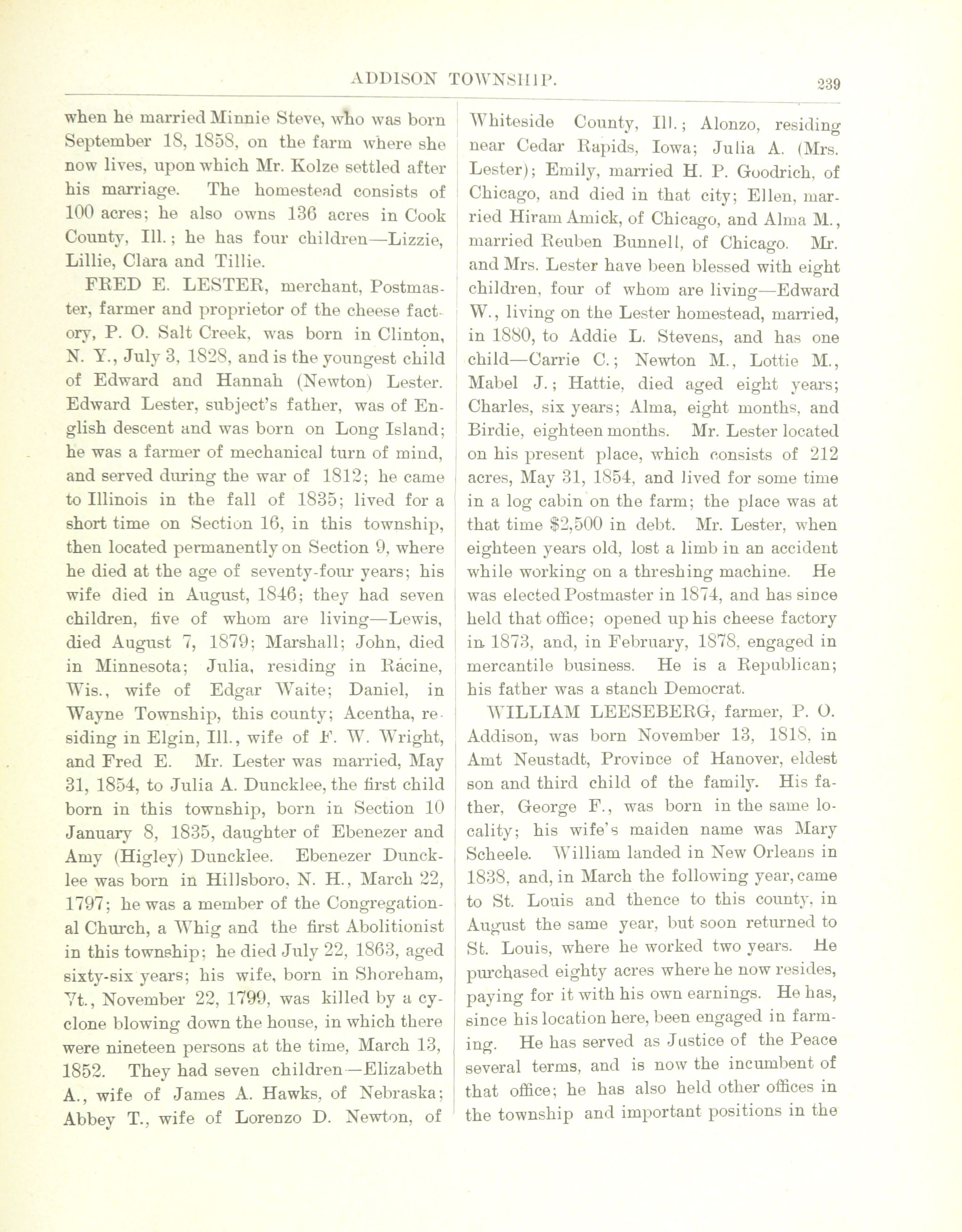 ADDISON TOWNSHIP. 239

when he married Minnie Steve, who was born September 18, 1858, on the farm where she now lives, upon which Mr. Kolze settled after his marriage. The homestead consists of 100 acres; he also owns 136 acres in Cook County, Ill.; he has four children—Lizzie, Lillie, Clara and Tillie.

FRED E. LESTER, merchant, Postmaster, farmer and proprietor of the cheese factory, P. O. Salt Creek, was born in Clinton, N. Y., July 3, 1828, and is the youngest child of Edward and Hannah (Newton) Lester. Edward Lester, subject's father, was of English descent and was born on Long Island; he was a farmer of mechanical turn of mind, and served during the war of 1812; he came to Illinois in the fall of 1835; lived for a short time on Section 16, in this township, then located permanently on Section 9, where he died at the age of seventy-four years; his wife died in August, 1846; they had seven children, five of whom are living—Lewis, died August 7, 1879; Marshall; John, died in Minnesota; Julia, residing in Racine, Wis., wife of Edgar Waite; Daniel, in Wayne Township, this county; Acentha, residing in Elgin, Ill., wife of F. W. Wright, and Fred E. Mr. Lester was married, May 31, 1854, to Julia A. Duncklee, the first child born in this township, born in Section 10 January 8, 1835, daughter of Ebenezer and Amy (Higley) Duncklee. Ebenezer Duncklee was born in Hillsboro, N. H., March 22, 1797; he was a member of the Congregational Church, a Whig and the first Abolitionist in this township; he died July 22, 1863, aged sixty-six years; his wife, born in Shoreham, Vt., November 22, 1799, was killed by a cyclone blowing down the house, in which there were nineteen persons at the time, March 13, 1852. They had seven children—Elizabeth A., wife of James A. Hawks, of Nebraska; Abbey T., wife of Lorenzo D. Newton, of Whiteside County, Ill.; Alonzo, residing near Cedar Rapids, Iowa; Julia A. (Mrs. Lester); Emily, married H. P. Goodrich, of Chicago, and died in that city; Ellen, married Hiram Amick, of Chicago, and Alma M., married Reuben Bunnell, of Chicago. Mr. and Mrs. Lester have been blessed with eight children, four of whom are living—Edward W., living on the Lester homestead, married, in 1880, to Addie L. Stevens, and has one child—Carrie C.; Newton M., Lottie M., Mabel J.; Hattie, died aged eight years; Charles, six years; Alma, eight months, and Birdie, eighteen months. Mr. Lester located on his present place, which consists of 212 acres, May 31, 1854, and lived for some time in a log cabin on the farm; the place was at that time $2,500 in debt. Mr. Lester, when eighteen years old, lost a limb in an accident while working on a threshing machine. He was elected Postmaster in 1874, and has since held that office; opened up his cheese factory in 1873, and, in February, 1878, engaged in mercantile business. He is a Republican; his father was a stanch Democrat.

WILLIAM LEESEBERG, farmer, P. O. Addison, was born November 13, 1818, in Amt Neustadt, Province of Hanover, eldest son and third child of the family. His father, George F., was born in the same locality; his wife's maiden name was Mary Scheele. William landed in New Orleans in 1838, and, in March the following year, came to St. Louis and thence to this county, in August the same year, but soon returned to St. Louis, where he worked two years. He purchased eighty acres where he now resides, paying for it with his own earnings. He has, since his location here, been engaged in farming. He has served as Justice of the Peace several terms, and is now the incumbent of that office; he has also held other offices in the township and important positions in the